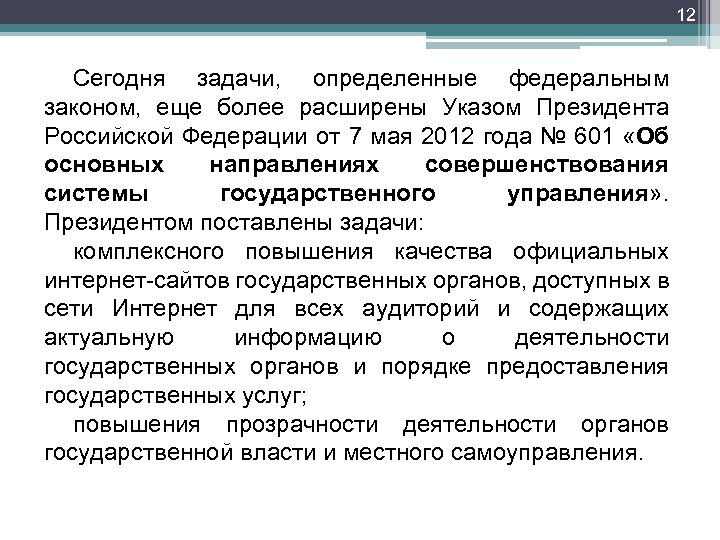 12

Сегодня задачи, определенные федеральным законом, еще более расширены Указом Президента Российской Федерации от 7 мая 2012 года № 601 «Об основных направлениях совершенствования системы государственного управления». Президентом поставлены задачи:

комплексного повышения качества официальных интернет-сайтов государственных органов, доступных в сети Интернет для всех аудиторий и содержащих актуальную информацию о деятельности государственных органов и порядке предоставления государственных услуг;

повышения прозрачности деятельности органов государственной власти и местного самоуправления.